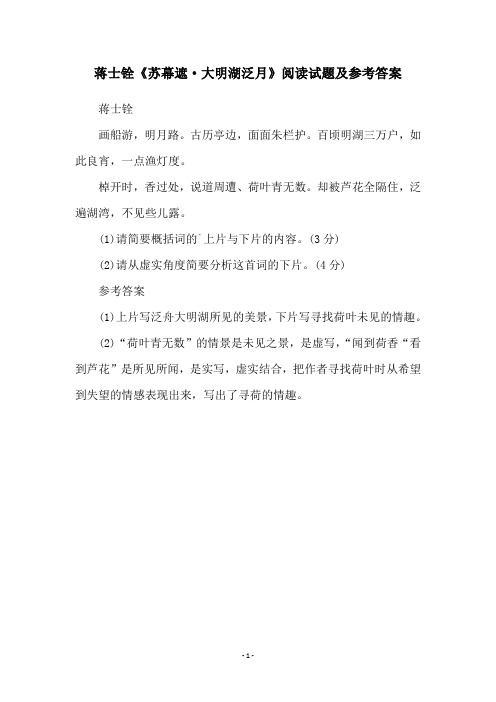 蒋士铨《苏幕遮·大明湖泛月》阅读试题及参考答案

蒋士铨

画船游，明月路。古历亭边，面面朱栏护。百顷明湖三万户，如此良宵，一点渔灯度。

棹开时，香过处，说道周遭、荷叶青无数。却被芦花全隔住，泛遍湖湾，不见些儿露。

(1)请简要概括词的`上片与下片的内容。(3 分)

(2)请从虚实角度简要分析这首词的下片。(4 分)

参考答案

(1)上片写泛舟大明湖所见的美景，下片写寻找荷叶未见的情趣。

(2)“荷叶青无数”的情景是未见之景，是虚写，“闻到荷香“看到芦花”是所见所闻，是实写，虚实结合，把作者寻找荷叶时从希望到失望的情感表现出来，写出了寻荷的情趣。

- 1 -